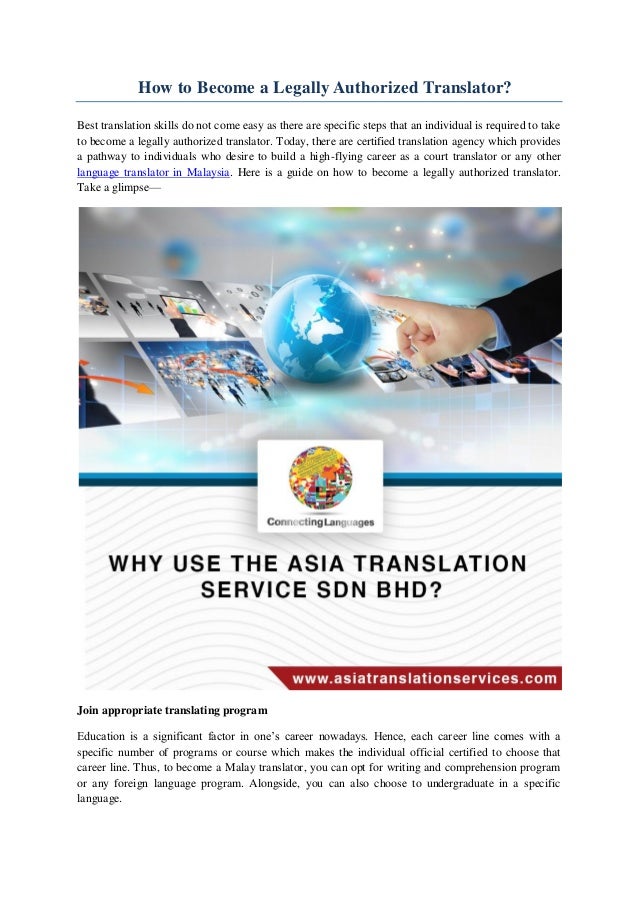 How to Become a Legally Authorized Translator?

Best translation skills do not come easy as there are specific steps that an individual is required to take to become a legally authorized translator. Today, there are certified translation agency which provides a pathway to individuals who desire to build a high-flying career as a court translator or any other language translator in Malaysia. Here is a guide on how to become a legally authorized translator. Take a glimpse—

ConnectingLanguages

WHY USE THE ASIA TRANSLATION SERVICE SDN BHD?

www.asiatranslationservices.com

Join appropriate translating program

Education is a significant factor in one's career nowadays. Hence, each career line comes with a specific number of programs or course which makes the individual official certified to choose that career line. Thus, to become a Malay translator, you can opt for writing and comprehension program or any foreign language program. Alongside, you can also choose to undergraduate in a specific language.